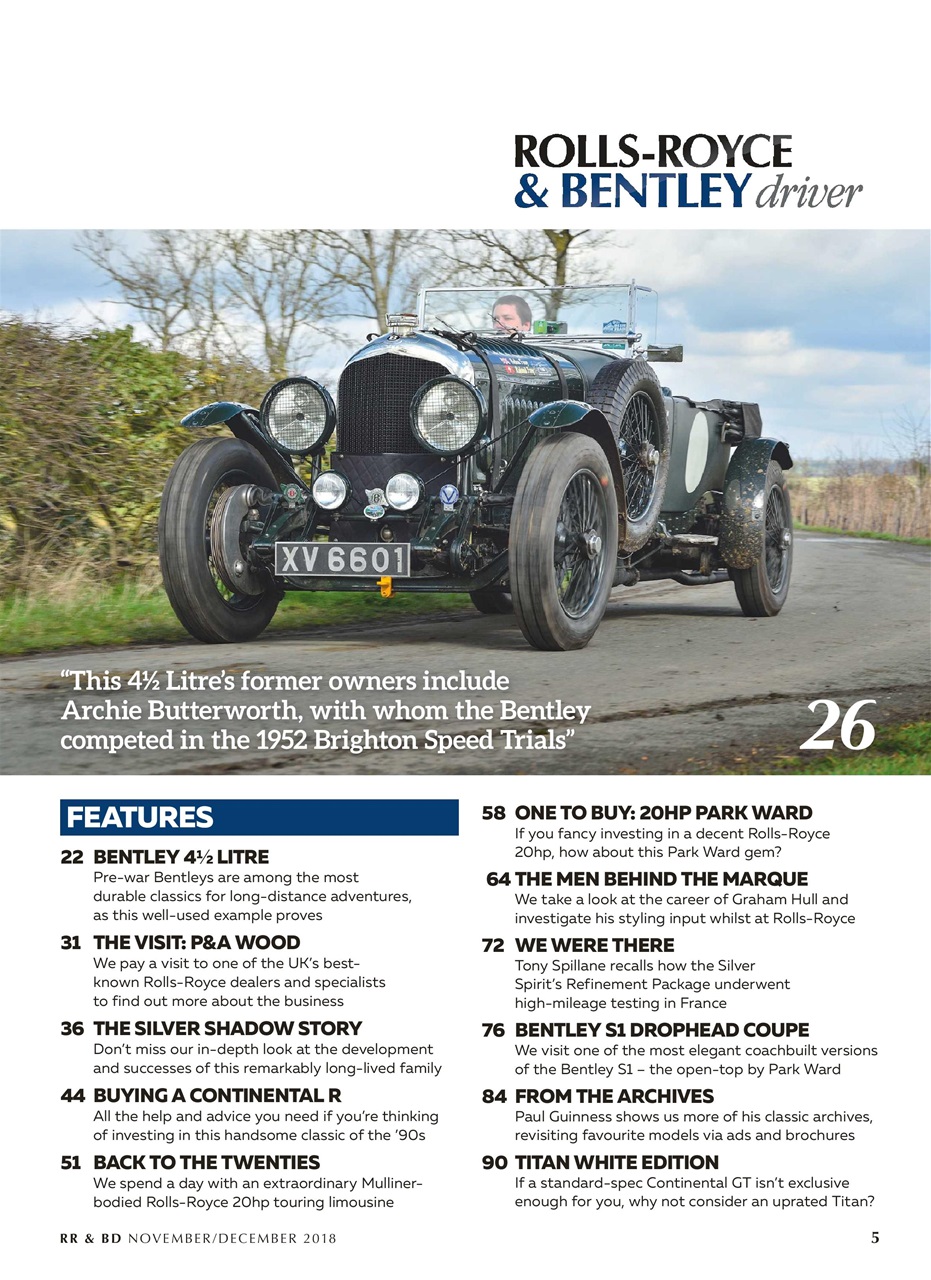 ROLLS-ROYCE
& BENTLEY driver

XV 6601

"This 4½ Litre's former owners include Archie Butterworth, with whom the Bentley competed in the 1952 Brighton Speed Trials"

26

FEATURES

22 BENTLEY 4½ LITRE
Pre-war Bentleys are among the most durable classics for long-distance adventures, as this well-used example proves

31 THE VISIT: P&A WOOD
We pay a visit to one of the UK's best-known Rolls-Royce dealers and specialists to find out more about the business

36 THE SILVER SHADOW STORY
Don't miss our in-depth look at the development and successes of this remarkably long-lived family

44 BUYING A CONTINENTAL R
All the help and advice you need if you're thinking of investing in this handsome classic of the '90s

51 BACK TO THE TWENTIES
We spend a day with an extraordinary Mulliner-bodied Rolls-Royce 20hp touring limousine

58 ONE TO BUY: 20HP PARK WARD
If you fancy investing in a decent Rolls-Royce 20hp, how about this Park Ward gem?

64 THE MEN BEHIND THE MARQUE
We take a look at the career of Graham Hull and investigate his styling input whilst at Rolls-Royce

72 WE WERE THERE
Tony Spillane recalls how the Silver Spirit's Refinement Package underwent high-mileage testing in France

76 BENTLEY S1 DROPHEAD COUPE
We visit one of the most elegant coachbuilt versions of the Bentley S1 – the open-top by Park Ward

84 FROM THE ARCHIVES
Paul Guinness shows us more of his classic archives, revisiting favourite models via ads and brochures

90 TITAN WHITE EDITION
If a standard-spec Continental GT isn't exclusive enough for you, why not consider an uprated Titan?

RR & BD NOVEMBER/DECEMBER 2018 5